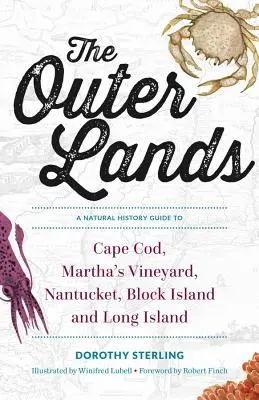 The Outer Lands

A NATURAL HISTORY GUIDE TO

Cape Cod, Martha's Vineyard, Nantucket, Block Island and Long Island

DOROTHY STERLING

Illustrated by Winifred Lubell • Foreword by Robert Finch